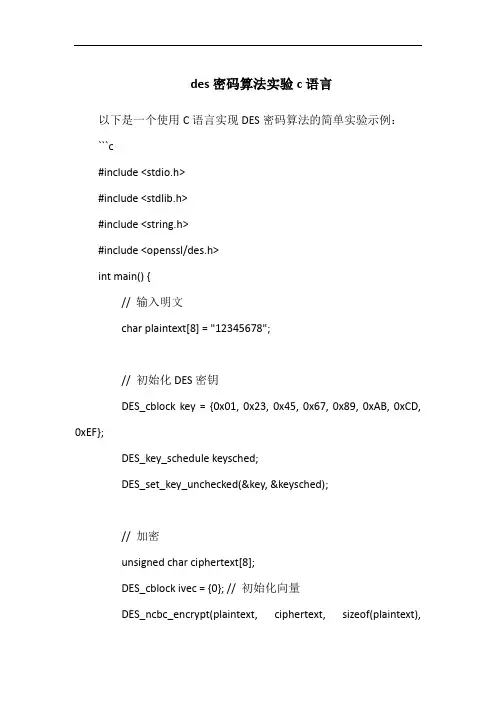 des 密码算法实验 c 语言

以下是一个使用 C 语言实现 DES 密码算法的简单实验示例：

```c

#include <stdio.h>

#include <stdlib.h>

#include <string.h>

#include <openssl/des.h>

int main() {

// 输入明文

char plaintext[8] = "12345678";

// 初始化 DES 密钥

DES_cblock key = {0x01, 0x23, 0x45, 0x67, 0x89, 0xAB, 0xCD, 0xEF};

DES_key_schedule keysched;

DES_set_key_unchecked(&key, &keysched);

// 加密

unsigned char ciphertext[8];

DES_cblock ivec = {0}; // 初始化向量

DES_ncbc_encrypt(plaintext, ciphertext, sizeof(plaintext),